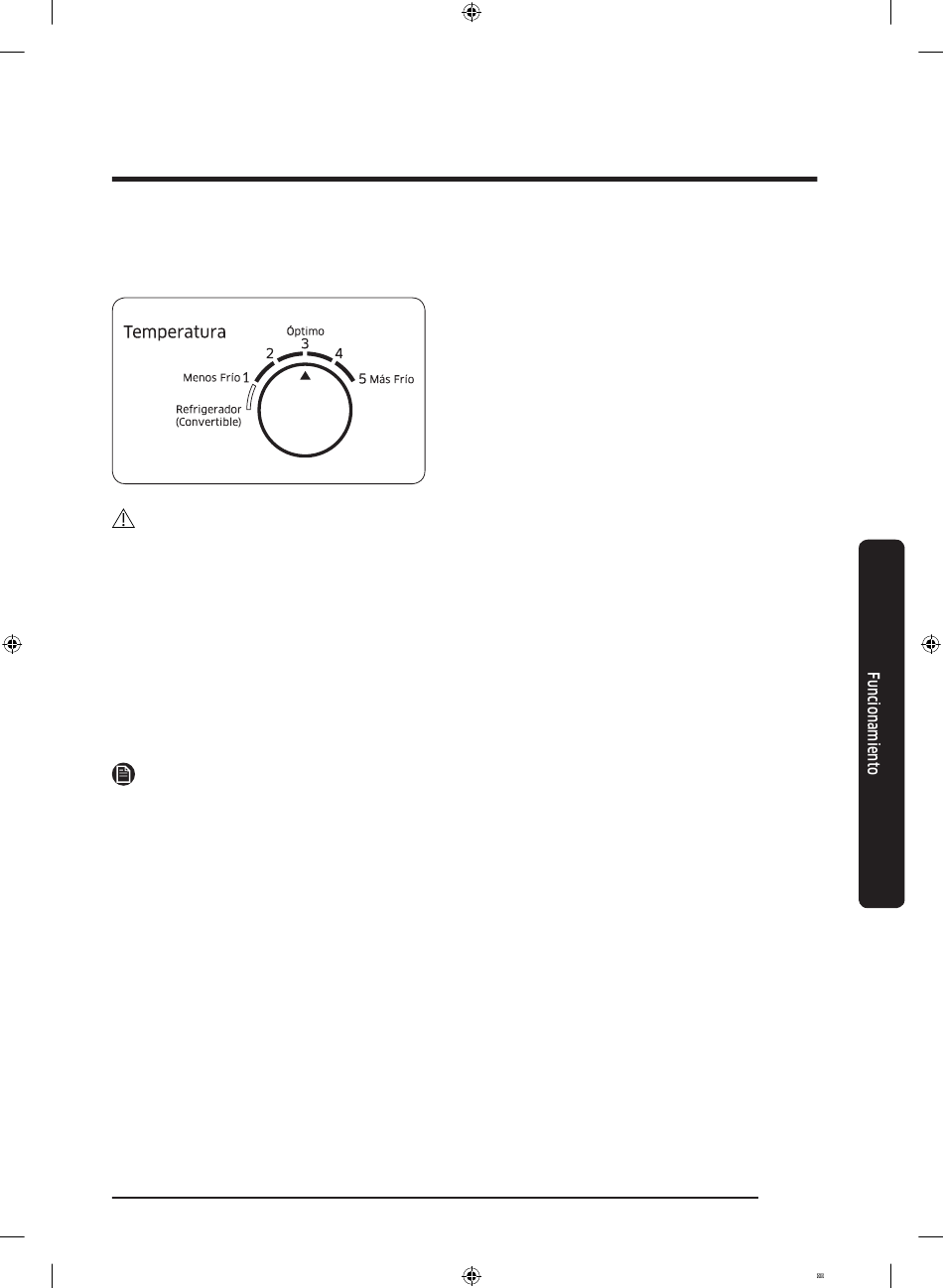 Temperatura

Óptimo

2 3 4

Menos Frío 1

5 Más Frío

Refrigerador (Convertible)

Funcionamiento